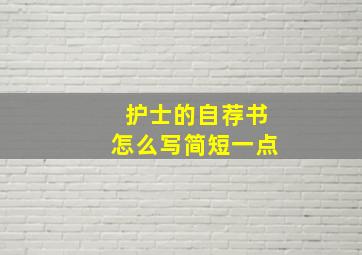 护士的自荐书
怎么写简短一点